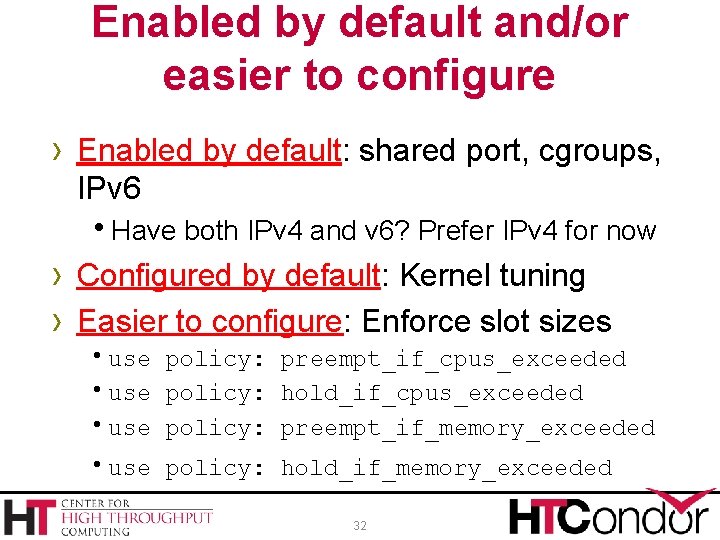 Enabled by default and/or easier to configure

› Enabled by default: shared port, cgroups, IPv6

• Have both IPv4 and v6? Prefer IPv4 for now

› Configured by default: Kernel tuning

› Easier to configure: Enforce slot sizes

• use policy: preempt_if_cpus_exceeded

• use policy: hold_if_cpus_exceeded

• use policy: preempt_if_memory_exceeded

• use policy: hold_if_memory_exceeded

HT CENTER FOR HIGH THROUGHPUT COMPUTING

32

HTCondor